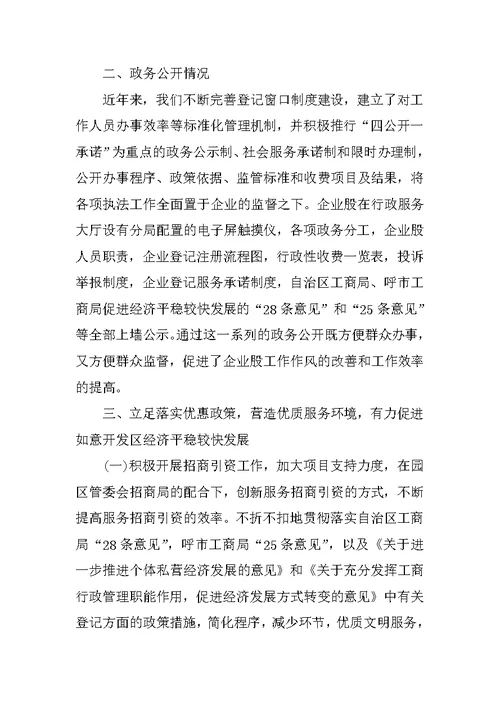 二、政务公开情况

近年来，我们不断完善登记窗口制度建设，建立了对工作人员办事效率等标准化管理机制，并积极推行“四公开一承诺”为重点的政务公示制、社会服务承诺制和限时办理制，公开办事程序、政策依据、监管标准和收费项目及结果，将各项执法工作全面置于企业的监督之下。企业股在行政服务大厅设有分局配置的电子屏触摸仪，各项政务分工，企业股人员职责，企业登记注册流程图，行政性收费一览表，投诉举报制度，企业登记服务承诺制度，自治区工商局、呼市工商局促进经济平稳较快发展的“28条意见”和“25条意见”等全部上墙公示。通过这一系列的政务公开既方便群众办事，又方便群众监督，促进了企业股工作作风的改善和工作效率的提高。

三、立足落实优惠政策，营造优质服务环境，有力促进如意开发区经济平稳较快发展

(一)积极开展招商引资工作，加大项目支持力度，在园区管委会招商局的配合下，创新服务招商引资的方式，不断提高服务招商引资的效率。不折不扣地贯彻落实自治区工商局“28条意见”，呼市工商局“25条意见”，以及《关于进一步推进个体私营经济发展的意见》和《关于充分发挥工商行政管理职能作用，促进经济发展方式转变的意见》中有关登记方面的政策措施，简化程序，减少环节，优质文明服务，